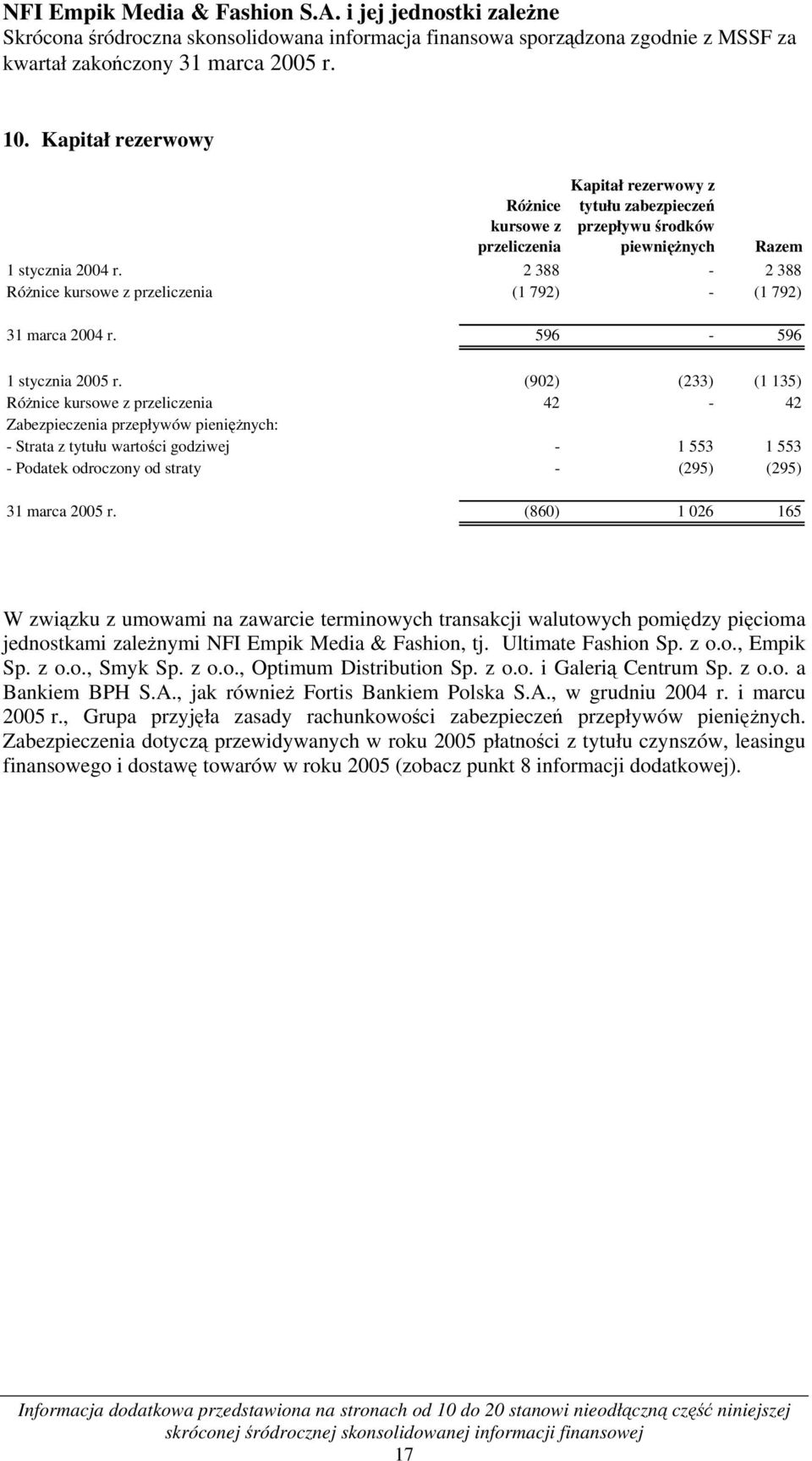 NFI Empik Media & Fashion S.A. i jej jednostki zależne
Skrócona śródroczna skonsolidowana informacja finansowa sporządzona zgodnie z MSSF za kwartał zakończony 31 marca 2005 r.

10. Kapitał rezerwowy

| | Różnice kursowe z przeliczenia | Kapitał rezerwowy z tytułu zabezpieczeń przepływu środków piewniężnych | Razem |
|---|---|---|---|
| 1 stycznia 2004 r. | 2 388 | - | 2 388 |
| Różnice kursowe z przeliczenia | (1 792) | - | (1 792) |
| 31 marca 2004 r. | 596 | - | 596 |
| 1 stycznia 2005 r. | (902) | (233) | (1 135) |
| Różnice kursowe z przeliczenia | 42 | - | 42 |
| Zabezpieczenia przepływów pieniężnych: | | | |
| - Strata z tytułu wartości godziwej | - | 1 553 | 1 553 |
| - Podatek odroczony od straty | - | (295) | (295) |
| 31 marca 2005 r. | (860) | 1 026 | 165 |

W związku z umowami na zawarcie terminowych transakcji walutowych pomiędzy pięcioma jednostkami zależnymi NFI Empik Media & Fashion, tj. Ultimate Fashion Sp. z o.o., Empik Sp. z o.o., Smyk Sp. z o.o., Optimum Distribution Sp. z o.o. i Galerią Centrum Sp. z o.o. a Bankiem BPH S.A., jak również Fortis Bankiem Polska S.A., w grudniu 2004 r. i marcu 2005 r., Grupa przyjęła zasady rachunkowości zabezpieczeń przepływów pieniężnych. Zabezpieczenia dotyczą przewidywanych w roku 2005 płatności z tytułu czynszów, leasingu finansowego i dostawę towarów w roku 2005 (zobacz punkt 8 informacji dodatkowej).

Informacja dodatkowa przedstawiona na stronach od 10 do 20 stanowi nieodłączną część niniejszej skróconej śródrocznej skonsolidowanej informacji finansowej

17